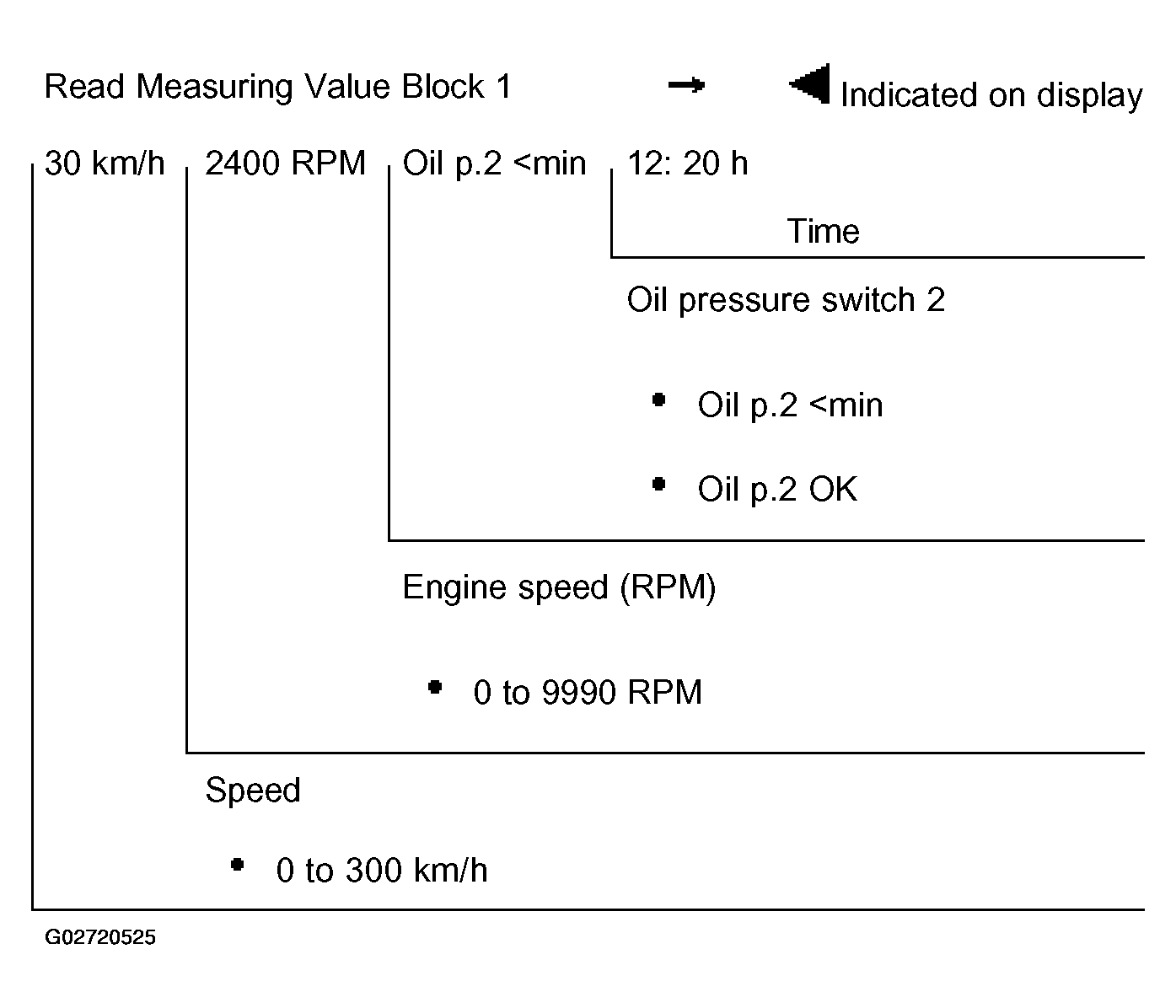 Read Measuring Value Block 1 → ◀ Indicated on display

30 km/h 2400 RPM Oil p.2 <min 12: 20 h

Time

Oil pressure switch 2

• Oil p.2 <min

• Oil p.2 OK

Engine speed (RPM)

• 0 to 9990 RPM

Speed

• 0 to 300 km/h

G02720525